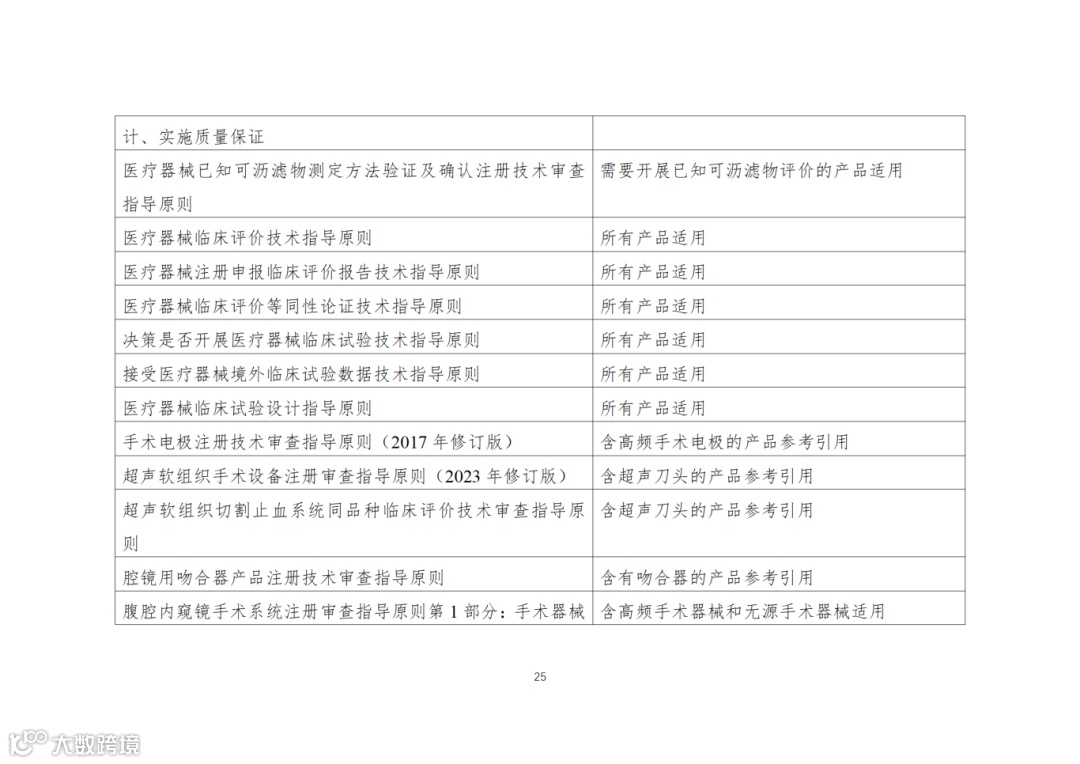 | 计、实施质量保证 | |
|---|---|
| 医疗器械已知可沥滤物测定方法验证及确认注册技术审查指导原则 | 需要开展已知可沥滤物评价的产品适用 |
| 医疗器械临床评价技术指导原则 | 所有产品适用 |
| 医疗器械注册申报临床评价报告技术指导原则 | 所有产品适用 |
| 医疗器械临床评价等同性论证技术指导原则 | 所有产品适用 |
| 决策是否开展医疗器械临床试验技术指导原则 | 所有产品适用 |
| 接受医疗器械境外临床试验数据技术指导原则 | 所有产品适用 |
| 医疗器械临床试验设计指导原则 | 所有产品适用 |
| 手术电极注册技术审查指导原则（2017 年修订版） | 含高频手术电极的产品参考引用 |
| 超声软组织手术设备注册审查指导原则（2023 年修订版） | 含超声刀头的产品参考引用 |
| 超声软组织切割止血系统同品种临床评价技术审查指导原则 | 含超声刀头的产品参考引用 |
| 腔镜用吻合器产品注册技术审查指导原则 | 含有吻合器的产品参考引用 |
| 腹腔内窥镜手术系统注册审查指导原则第 1 部分：手术器械 | 含高频手术器械和无源手术器械适用 |

25

大数跨境